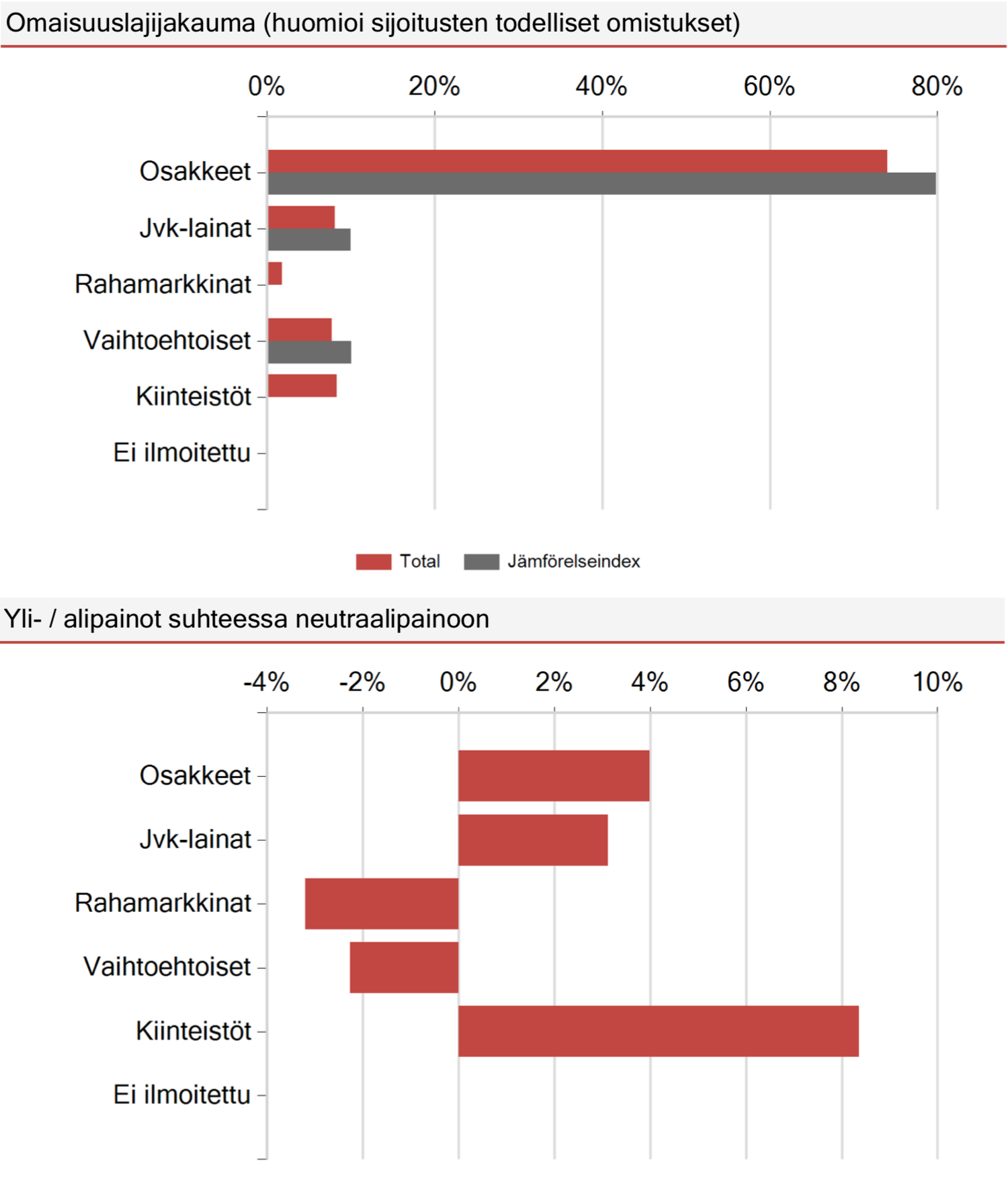 Omaisuuslajijakauma (huomioi sijoitusten todelliset omistukset)

0% 20% 40% 60% 80%

Osakkeet
Jvk-lainat
Rahamarkkinat
Vaihtoehtoiset
Kiinteistöt
Ei ilmoitettu

Total Jämförelseindex

Yli- / alipainot suhteessa neutraalipainoon

-4% -2% 0% 2% 4% 6% 8% 10%

Osakkeet
Jvk-lainat
Rahamarkkinat
Vaihtoehtoiset
Kiinteistöt
Ei ilmoitettu